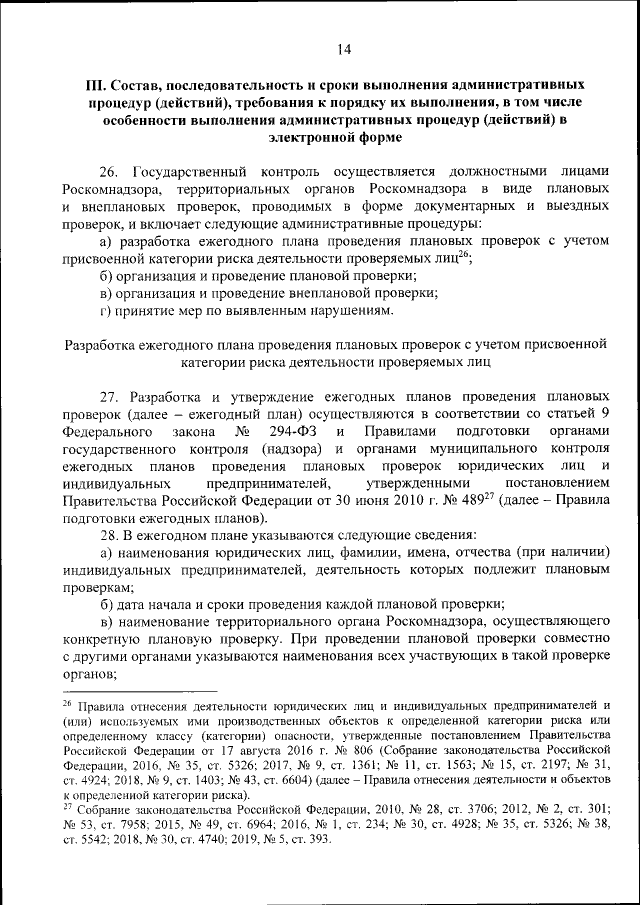 14

III. Состав, последовательность и сроки выполнения административных процедур (действий), требования к порядку их выполнения, в том числе особенности выполнения административных процедур (действий) в электронной форме

26. Государственный контроль осуществляется должностными лицами Роскомнадзора, территориальных органов Роскомнадзора в виде плановых и внеплановых проверок, проводимых в форме документарных и выездных проверок, и включает следующие административные процедуры:

а) разработка ежегодного плана проведения плановых проверок с учетом присвоенной категории риска деятельности проверяемых лиц$^{26}$;

б) организация и проведение плановой проверки;

в) организация и проведение внеплановой проверки;

г) принятие мер по выявленным нарушениям.

Разработка ежегодного плана проведения плановых проверок с учетом присвоенной категории риска деятельности проверяемых лиц

27. Разработка и утверждение ежегодных планов проведения плановых проверок (далее – ежегодный план) осуществляются в соответствии со статьей 9 Федерального закона № 294-ФЗ и Правилами подготовки органами государственного контроля (надзора) и органами муниципального контроля ежегодных планов проведения плановых проверок юридических лиц и индивидуальных предпринимателей, утвержденными постановлением Правительства Российской Федерации от 30 июня 2010 г. № 489$^{27}$ (далее – Правила подготовки ежегодных планов).

28. В ежегодном плане указываются следующие сведения:

а) наименования юридических лиц, фамилии, имена, отчества (при наличии) индивидуальных предпринимателей, деятельность которых подлежит плановым проверкам;

б) дата начала и сроки проведения каждой плановой проверки;

в) наименование территориального органа Роскомнадзора, осуществляющего конкретную плановую проверку. При проведении плановой проверки совместно с другими органами указываются наименования всех участвующих в такой проверке органов;

$^{26}$ Правила отнесения деятельности юридических лиц и индивидуальных предпринимателей и (или) используемых ими производственных объектов к определенной категории риска или определенному классу (категории) опасности, утвержденные постановлением Правительства Российской Федерации от 17 августа 2016 г. № 806 (Собрание законодательства Российской Федерации, 2016, № 35, ст. 5326; 2017, № 9, ст. 1361; № 11, ст. 1563; № 15, ст. 2197; № 31, ст. 4924; 2018, № 9, ст. 1403; № 43, ст. 6604) (далее – Правила отнесения деятельности и объектов к определенной категории риска).

$^{27}$ Собрание законодательства Российской Федерации, 2010, № 28, ст. 3706; 2012, № 2, ст. 301; № 53, ст. 7958; 2015, № 49, ст. 6964; 2016, № 1, ст. 234; № 30, ст. 4928; № 35, ст. 5326; № 38, ст. 5542; 2018, № 30, ст. 4740; 2019, № 5, ст. 393.